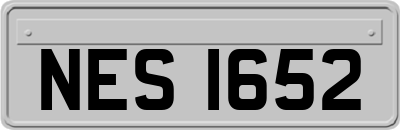 NES 1652